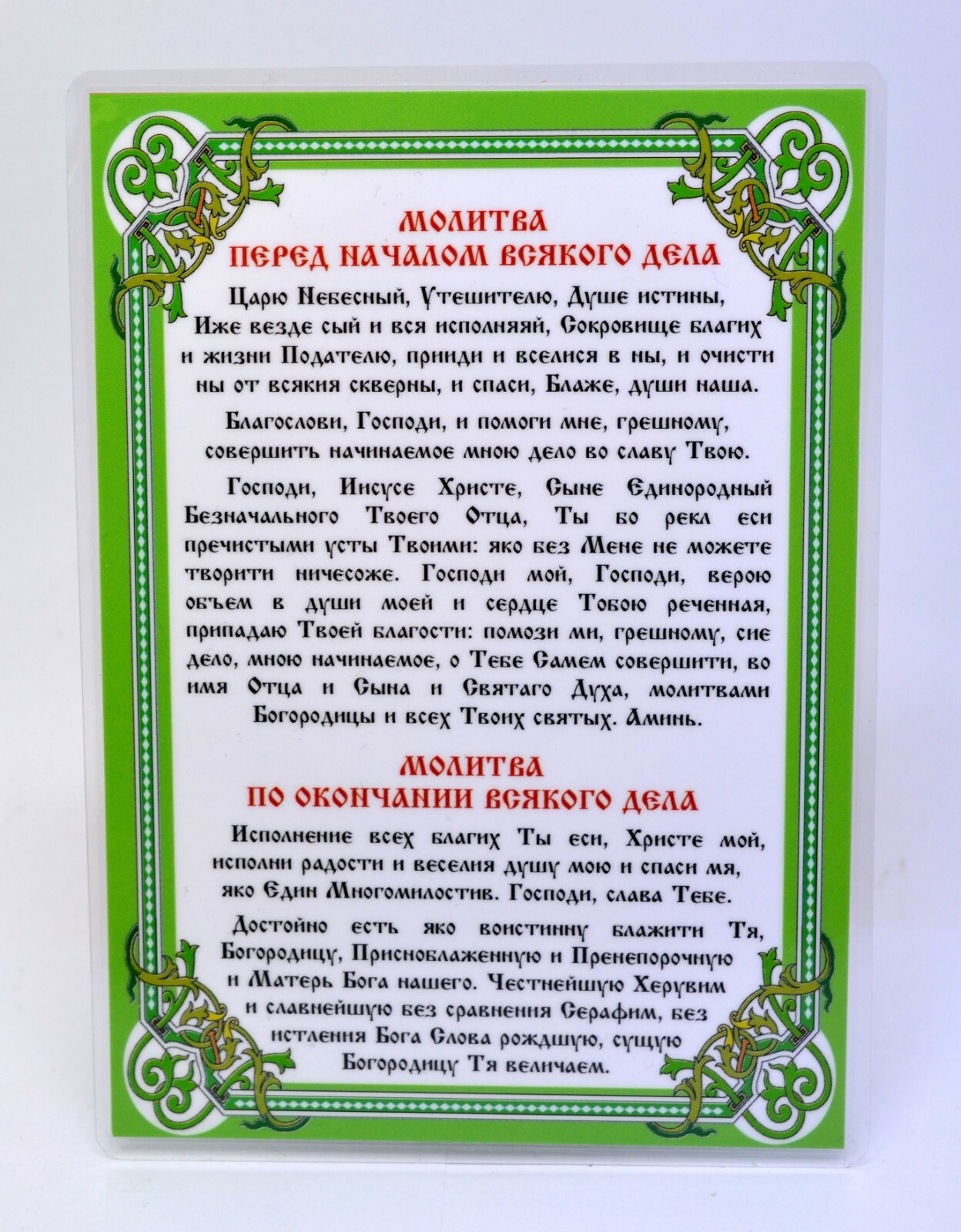 МОЛИТВА
ПЕРЕД НАЧАЛОМ ВСЯКОГО ДЕЛА

Царю Небесный, Утешителю, Душе истины, Иже везде сый и вся исполняяй, Сокровище благих и жизни Подателю, прииди и вселися в ны, и очисти ны от всякия скверны, и спаси, Блаже, души наша.

Благослови, Господи, и помоги мне, грешному, совершить начинаемое мною дело во славу Твою.

Господи, Иисусе Христе, Сыне Единородный Безначального Твоего Отца, Ты бо рекл еси пречистыми усты Твоими: яко без Мене не можете творити ничесоже. Господи мой, Господи, верою объем в души моей и сердце Тобою реченная, припадаю Твоей благости: помози ми, грешному, сие дело, мною начинаемое, о Тебе Самем совершити, во имя Отца и Сына и Святаго Духа, молитвами Богородицы и всех Твоих святых. Аминь.

МОЛИТВА
ПО ОКОНЧАНИИ ВСЯКОГО ДЕЛА

Исполнение всех благих Ты еси, Христе мой, исполни радости и веселия душу мою и спаси мя, яко Един Многомилостив. Господи, слава Тебе.

Достойно есть яко воистинну блажити Тя, Богородицу, Присноблаженную и Пренепорочную и Матерь Бога нашего. Честнейшую Херувим и славнейшую без сравнения Серафим, без истления Бога Слова рождшую, сущую Богородицу Тя величаем.